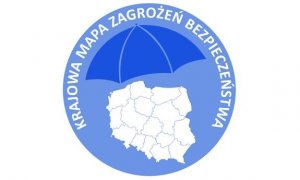 KRAJOWA MAPA ZAGROŻEŃ BEZPIECZEŃSTWA